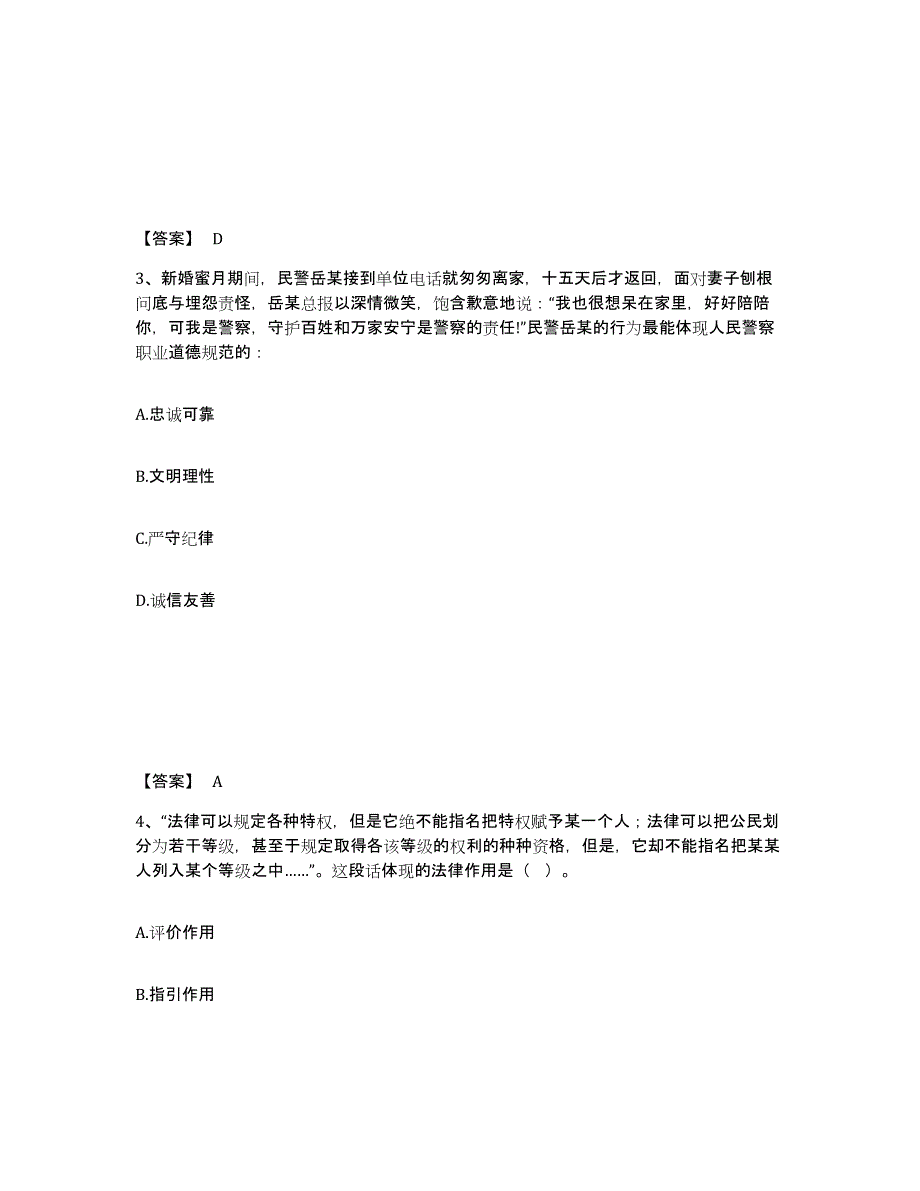 【答案】 D

3、新婚蜜月期间，民警岳某接到单位电话就匆匆离家，十五天后才返回，面对妻子刨根问底与埋怨责怪，岳某总报以深情微笑，饱含歉意地说：“我也很想呆在家里，好好陪陪你，可我是警察，守护百姓和万家安宁是警察的责任!”民警岳某的行为最能体现人民警察职业道德规范的：

A.忠诚可靠

B.文明理性

C.严守纪律

D.诚信友善

【答案】 A

4、“法律可以规定各种特权，但是它绝不能指名把特权赋予某一个人；法律可以把公民划分为若干等级，甚至于规定取得各该等级的权利的种种资格，但是，它却不能指名把某某人列入某个等级之中……”。这段话体现的法律作用是（ ）。

A.评价作用

B.指引作用